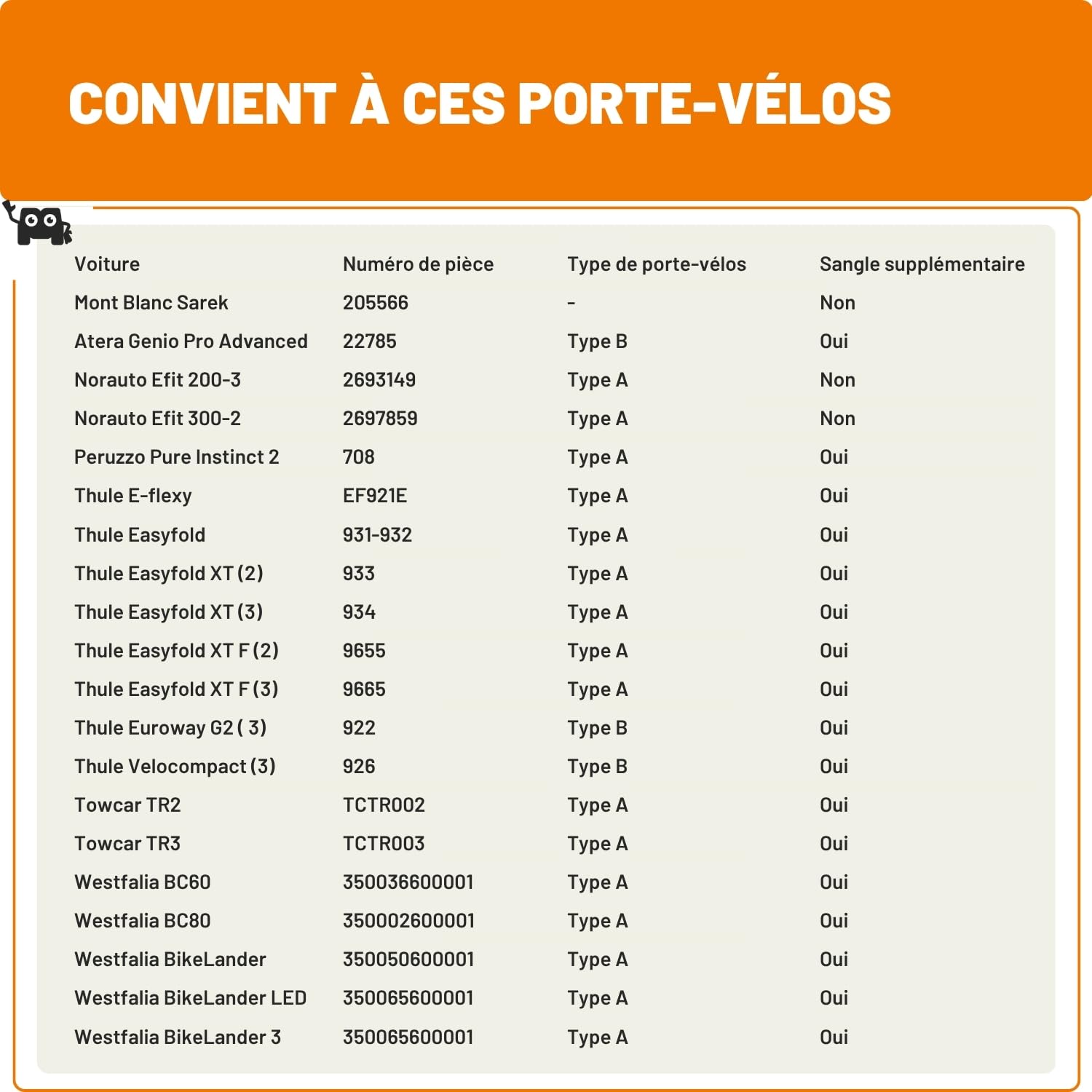 CONVIENT À CES PORTE-VÉLOS

| Voiture | Numéro de pièce | Type de porte-vélos | Sangle supplémentaire |
|---|---|---|---|
| Mont Blanc Sarek | 205566 | - | Non |
| Atera Genio Pro Advanced | 22785 | Type B | Oui |
| Norauto Efit 200-3 | 2693149 | Type A | Non |
| Norauto Efit 300-2 | 2697859 | Type A | Non |
| Peruzzo Pure Instinct 2 | 708 | Type A | Oui |
| Thule E-flexy | EF921E | Type A | Oui |
| Thule Easyfold | 931-932 | Type A | Oui |
| Thule Easyfold XT (2) | 933 | Type A | Oui |
| Thule Easyfold XT (3) | 934 | Type A | Oui |
| Thule Easyfold XT F (2) | 9655 | Type A | Oui |
| Thule Easyfold XT F (3) | 9665 | Type A | Oui |
| Thule Euroway G2 ( 3) | 922 | Type B | Oui |
| Thule Velocompact (3) | 926 | Type B | Oui |
| Towcar TR2 | TCTR002 | Type A | Oui |
| Towcar TR3 | TCTR003 | Type A | Oui |
| Westfalia BC60 | 350036600001 | Type A | Oui |
| Westfalia BC80 | 350002600001 | Type A | Oui |
| Westfalia BikeLander | 350050600001 | Type A | Oui |
| Westfalia BikeLander LED | 350065600001 | Type A | Oui |
| Westfalia BikeLander 3 | 350065600001 | Type A | Oui |